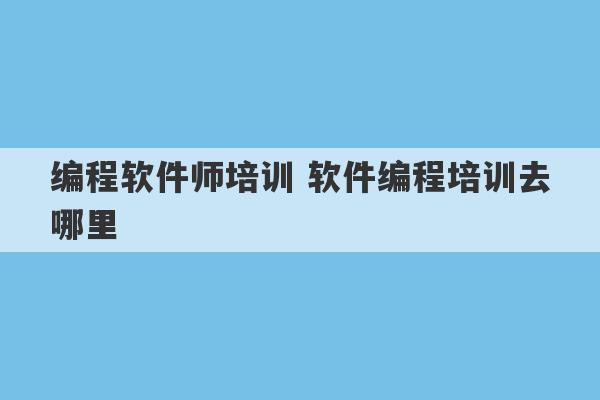 编程软件师培训 软件编程培训去哪里